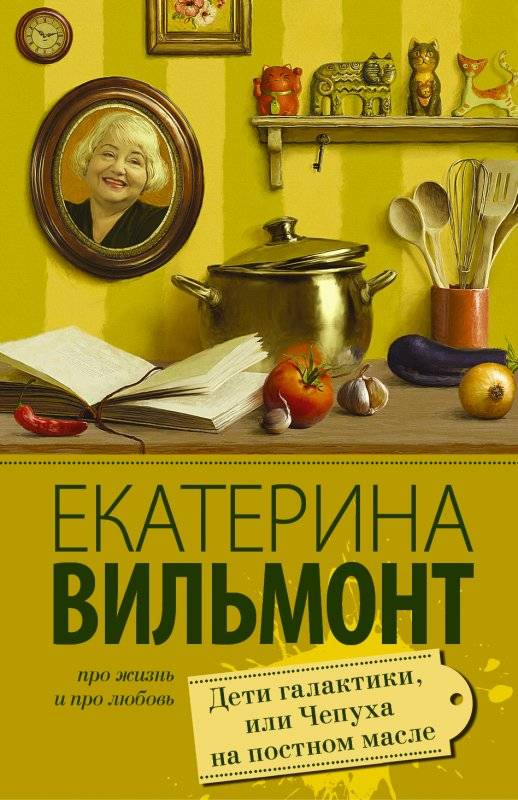 ЕКАТЕРИНА
ВИЛЬМОНТ

про жизнь
и про любовь

Дети галактики,
или Чепуха
на постном масле